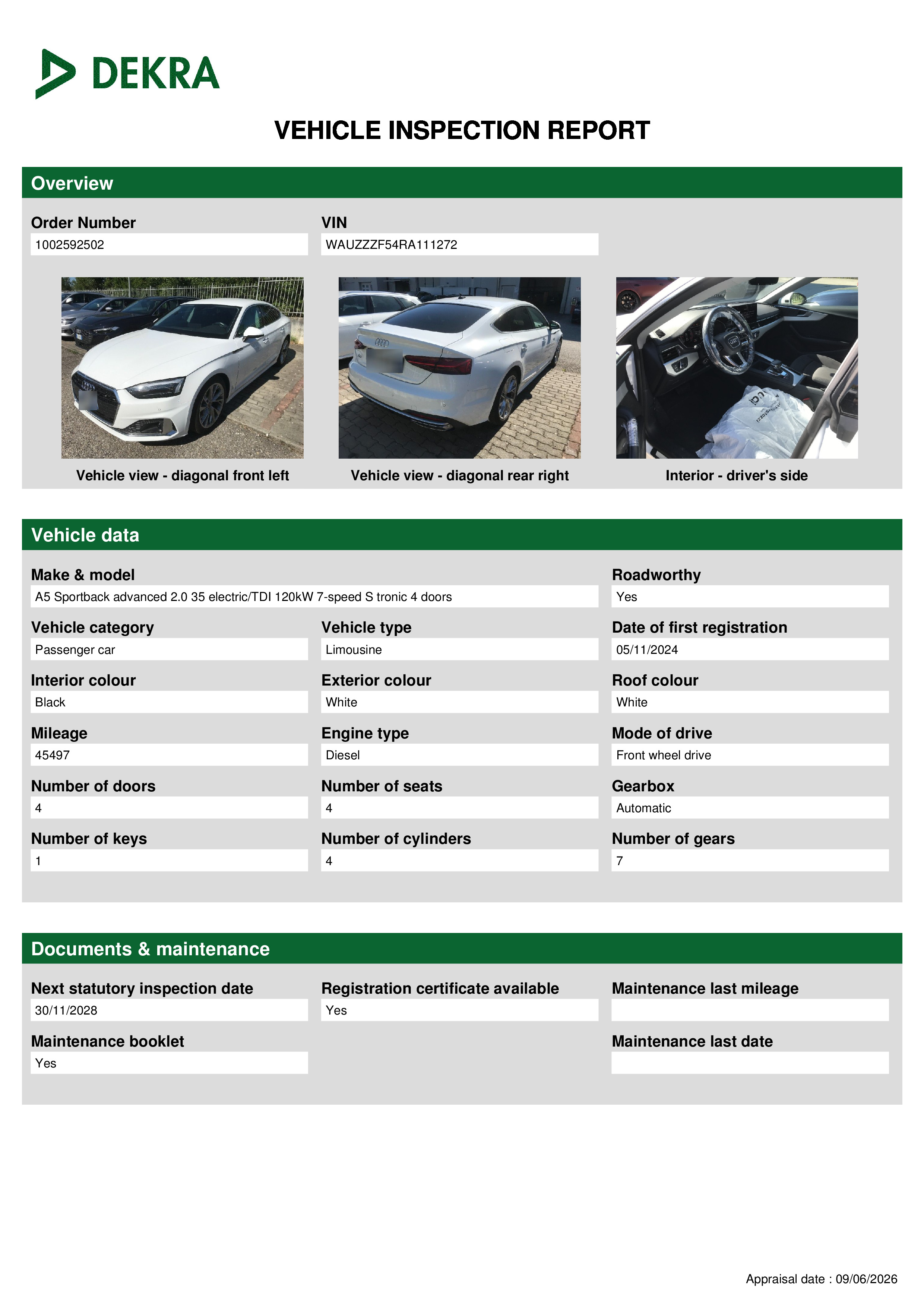 DEKRA

VEHICLE INSPECTION REPORT

Overview

Order Number
1002592502

VIN
WAUZZZF54RA111272

Vehicle view - diagonal front left

Vehicle view - diagonal rear right

Interior - driver's side

Vehicle data

Make & model
A5 Sportback advanced 2.0 35 electric/TDI 120kW 7-speed S tronic 4 doors

Roadworthy
Yes

Vehicle category
Passenger car

Vehicle type
Limousine

Date of first registration
05/11/2024

Interior colour
Black

Exterior colour
White

Roof colour
White

Mileage
45497

Engine type
Diesel

Mode of drive
Front wheel drive

Number of doors
4

Number of seats
4

Gearbox
Automatic

Number of keys
1

Number of cylinders
4

Number of gears
7

Documents & maintenance

Next statutory inspection date
30/11/2028

Registration certificate available
Yes

Maintenance last mileage

Maintenance booklet
Yes

Maintenance last date

Appraisal date : 09/06/2026